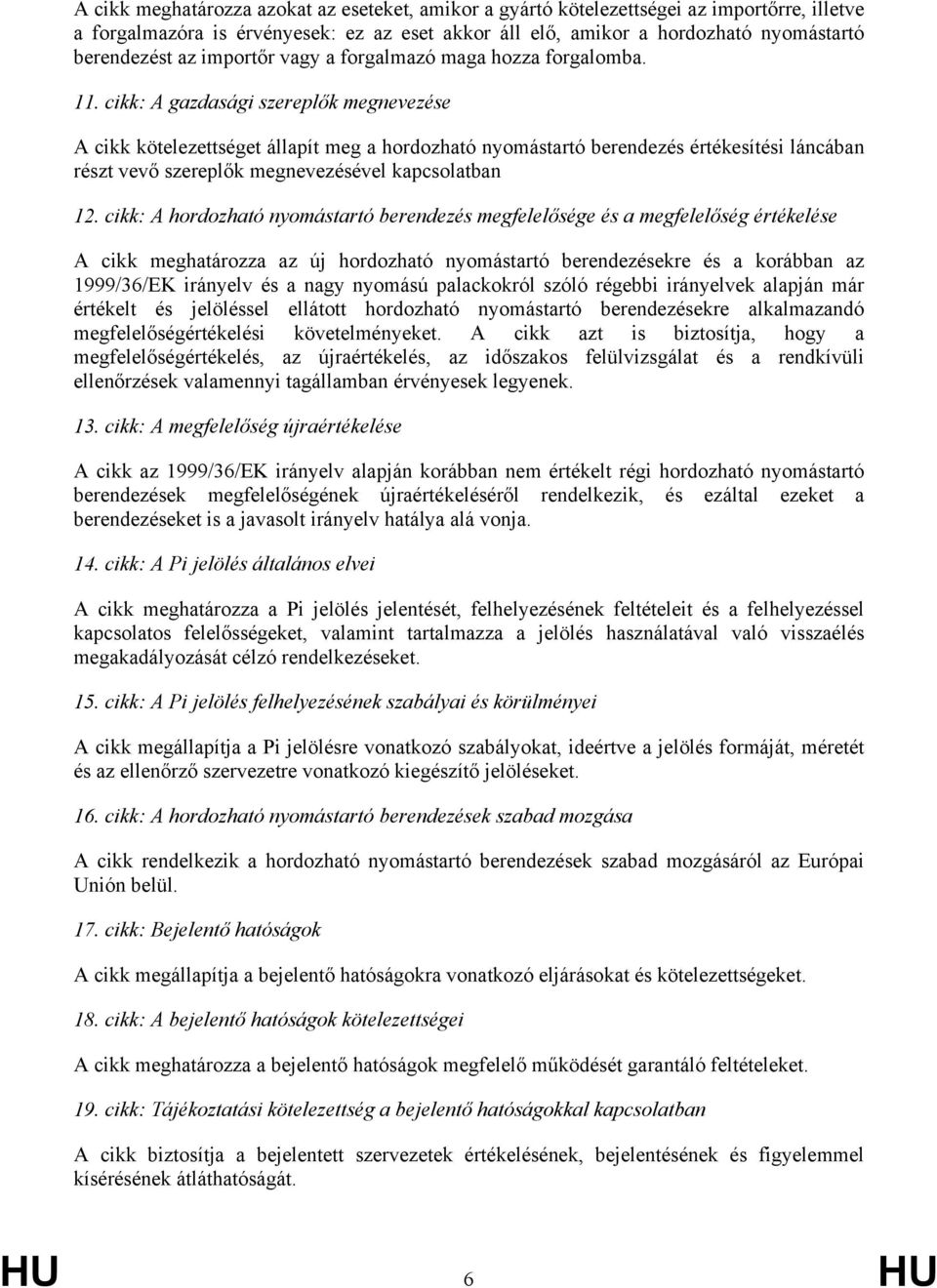 A cikk meghatározza azokat az eseteket, amikor a gyártó kötelezettségei az importőrre, illetve a forgalmazóra is érvényesek: ez az eset akkor áll elő, amikor a hordozható nyomástartó berendezést az importőr vagy a forgalmazó maga hozza forgalomba.

11. cikk: A gazdasági szereplők megnevezése

A cikk kötelezettséget állapít meg a hordozható nyomástartó berendezés értékesítési láncában részt vevő szereplők megnevezésével kapcsolatban

12. cikk: A hordozható nyomástartó berendezés megfelelősége és a megfelelőség értékelése

A cikk meghatározza az új hordozható nyomástartó berendezésekre és a korábban az 1999/36/EK irányelv és a nagy nyomású palackokról szóló régebbi irányelvek alapján már értékelt és jelöléssel ellátott hordozható nyomástartó berendezésekre alkalmazandó megfelelőségértékelési követelményeket. A cikk azt is biztosítja, hogy a megfelelőségértékelés, az újraértékelés, az időszakos felülvizsgálat és a rendkívüli ellenőrzések valamennyi tagállamban érvényesek legyenek.

13. cikk: A megfelelőség újraértékelése

A cikk az 1999/36/EK irányelv alapján korábban nem értékelt régi hordozható nyomástartó berendezések megfelelőségének újraértékeléséről rendelkezik, és ezáltal ezeket a berendezéseket is a javasolt irányelv hatálya alá vonja.

14. cikk: A Pi jelölés általános elvei

A cikk meghatározza a Pi jelölés jelentését, felhelyezésének feltételeit és a felhelyezéssel kapcsolatos felelősségeket, valamint tartalmazza a jelölés használatával való visszaélés megakadályozását célzó rendelkezéseket.

15. cikk: A Pi jelölés felhelyezésének szabályai és körülményei

A cikk megállapítja a Pi jelölésre vonatkozó szabályokat, ideértve a jelölés formáját, méretét és az ellenőrző szervezetre vonatkozó kiegészítő jelöléseket.

16. cikk: A hordozható nyomástartó berendezések szabad mozgása

A cikk rendelkezik a hordozható nyomástartó berendezések szabad mozgásáról az Európai Unión belül.

17. cikk: Bejelentő hatóságok

A cikk megállapítja a bejelentő hatóságokra vonatkozó eljárásokat és kötelezettségeket.

18. cikk: A bejelentő hatóságok kötelezettségei

A cikk meghatározza a bejelentő hatóságok megfelelő működését garantáló feltételeket.

19. cikk: Tájékoztatási kötelezettség a bejelentő hatóságokkal kapcsolatban

A cikk biztosítja a bejelentett szervezetek értékelésének, bejelentésének és figyelemmel kísérésének átláthatóságát.

HU 6 HU